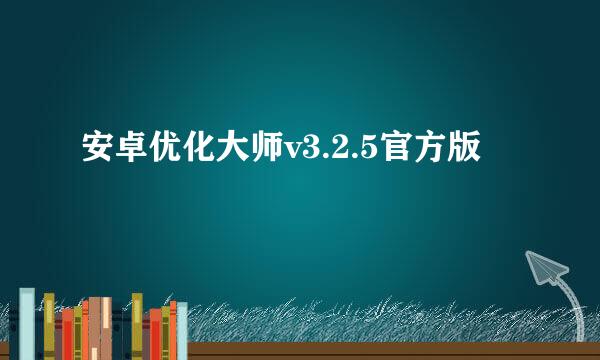 安卓优化大师v3.2.5官方版